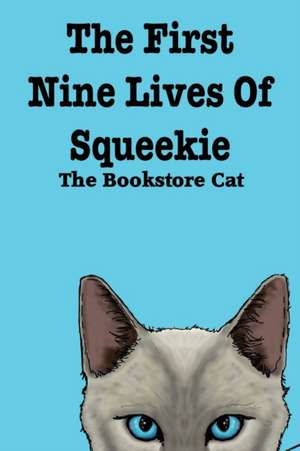 The First Nine Lives Of Squeekie

The Bookstore Cat